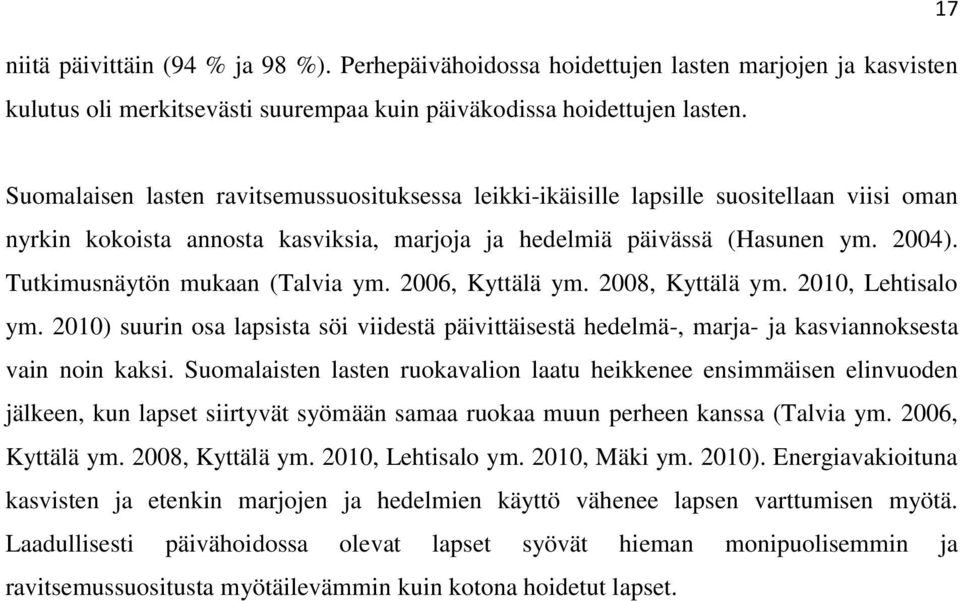 17

niitä päivittäin (94 % ja 98 %). Perhepäivähoidossa hoidettujen lasten marjojen ja kasvisten kulutus oli merkitsevästi suurempaa kuin päiväkodissa hoidettujen lasten.

Suomalaisen lasten ravitsemussuosituksessa leikki-ikäisille lapsille suositellaan viisi oman nyrkin kokoista annosta kasviksia, marjoja ja hedelmiä päivässä (Hasunen ym. 2004). Tutkimusnäytön mukaan (Talvia ym. 2006, Kyttälä ym. 2008, Kyttälä ym. 2010, Lehtisalo ym. 2010) suurin osa lapsista söi viidestä päivittäisestä hedelmä-, marja- ja kasviannoksesta vain noin kaksi. Suomalaisten lasten ruokavalion laatu heikkenee ensimmäisen elinvuoden jälkeen, kun lapset siirtyvät syömään samaa ruokaa muun perheen kanssa (Talvia ym. 2006, Kyttälä ym. 2008, Kyttälä ym. 2010, Lehtisalo ym. 2010, Mäki ym. 2010). Energiavakioituna kasvisten ja etenkin marjojen ja hedelmien käyttö vähenee lapsen varttumisen myötä. Laadullisesti päivähoidossa olevat lapset syövät hieman monipuolisemmin ja ravitsemussuositusta myötäilevämmin kuin kotona hoidetut lapset.